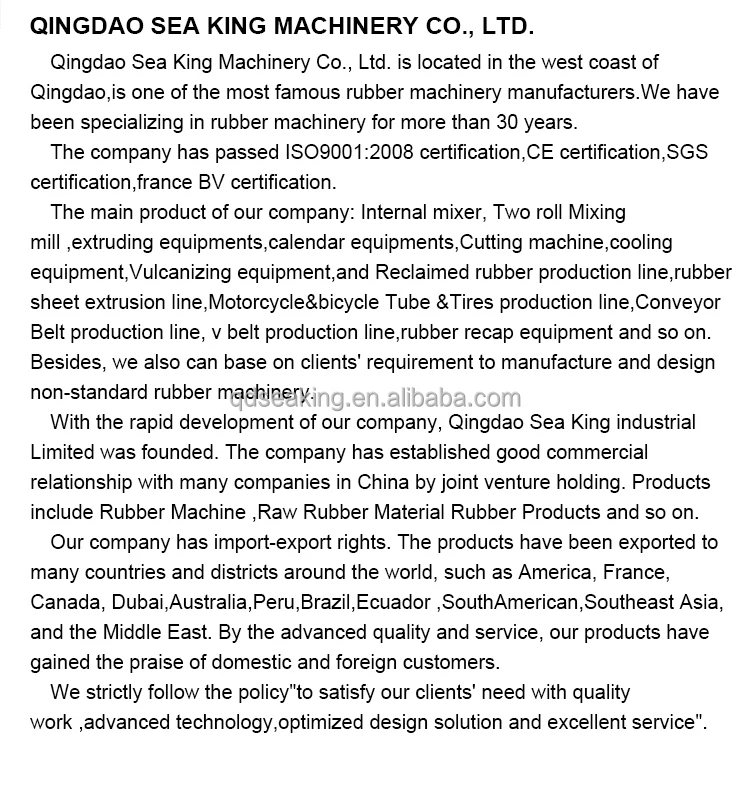 QINGDAO SEA KING MACHINERY CO., LTD.

Qingdao Sea King Machinery Co., Ltd. is located in the west coast of Qingdao,is one of the most famous rubber machinery manufacturers.We have been specializing in rubber machinery for more than 30 years.

The company has passed ISO9001:2008 certification,CE certification,SGS certification,france BV certification.

The main product of our company: Internal mixer, Two roll Mixing mill ,extruding equipments,calendar equipments,Cutting machine,cooling equipment,Vulcanizing equipment,and Reclaimed rubber production line,rubber sheet extrusion line,Motorcycle&bicycle Tube &Tires production line,Conveyor Belt production line, v belt production line,rubber recap equipment and so on. Besides, we also can base on clients' requirement to manufacture and design non-standard rubber machinery.

qdseaking.en.alibaba.com

With the rapid development of our company, Qingdao Sea King industrial Limited was founded. The company has established good commercial relationship with many companies in China by joint venture holding. Products include Rubber Machine ,Raw Rubber Material Rubber Products and so on.

Our company has import-export rights. The products have been exported to many countries and districts around the world, such as America, France, Canada, Dubai,Australia,Peru,Brazil,Ecuador ,SouthAmerican,Southeast Asia, and the Middle East. By the advanced quality and service, our products have gained the praise of domestic and foreign customers.

We strictly follow the policy"to satisfy our clients' need with quality work ,advanced technology,optimized design solution and excellent service".